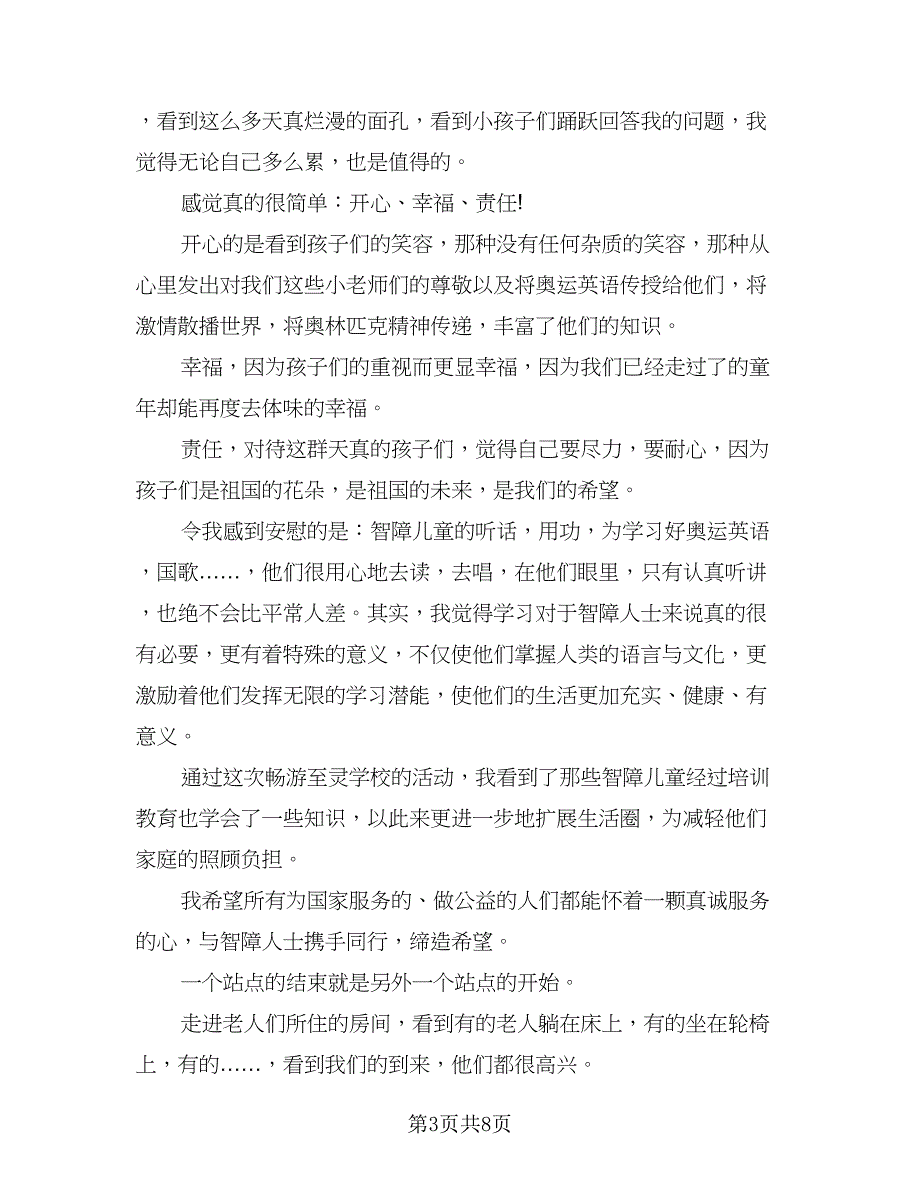 ，看到这么多天真烂漫的面孔，看到小孩子们踊跃回答我的问题，我觉得无论自己多么累，也是值得的。

感觉真的很简单：开心、幸福、责任!

开心的是看到孩子们的笑容，那种没有任何杂质的笑容，那种从心里发出对我们这些小老师们的尊敬以及将奥运英语传授给他们，将激情散播世界，将奥林匹克精神传递，丰富了他们的知识。

幸福，因为孩子们的重视而更显幸福，因为我们已经走过了的童年却能再度去体味的幸福。

责任，对待这群天真的孩子们，觉得自己要尽力，要耐心，因为孩子们是祖国的花朵，是祖国的未来，是我们的希望。

令我感到安慰的是：智障儿童的听话，用功，为学习好奥运英语，国歌……，他们很用心地去读，去唱，在他们眼里，只有认真听讲，也绝不会比平常人差。其实，我觉得学习对于智障人士来说真的很有必要，更有着特殊的意义，不仅使他们掌握人类的语言与文化，更激励着他们发挥无限的学习潜能，使他们的生活更加充实、健康、有意义。

通过这次畅游至灵学校的活动，我看到了那些智障儿童经过培训教育也学会了一些知识，以此来更进一步地扩展生活圈，为减轻他们家庭的照顾负担。

我希望所有为国家服务的、做公益的人们都能怀着一颗真诚服务的心，与智障人士携手同行，缔造希望。

一个站点的结束就是另外一个站点的开始。

走进老人们所住的房间，看到有的老人躺在床上，有的坐在轮椅上，有的……，看到我们的到来，他们都很高兴。

第3页共8页